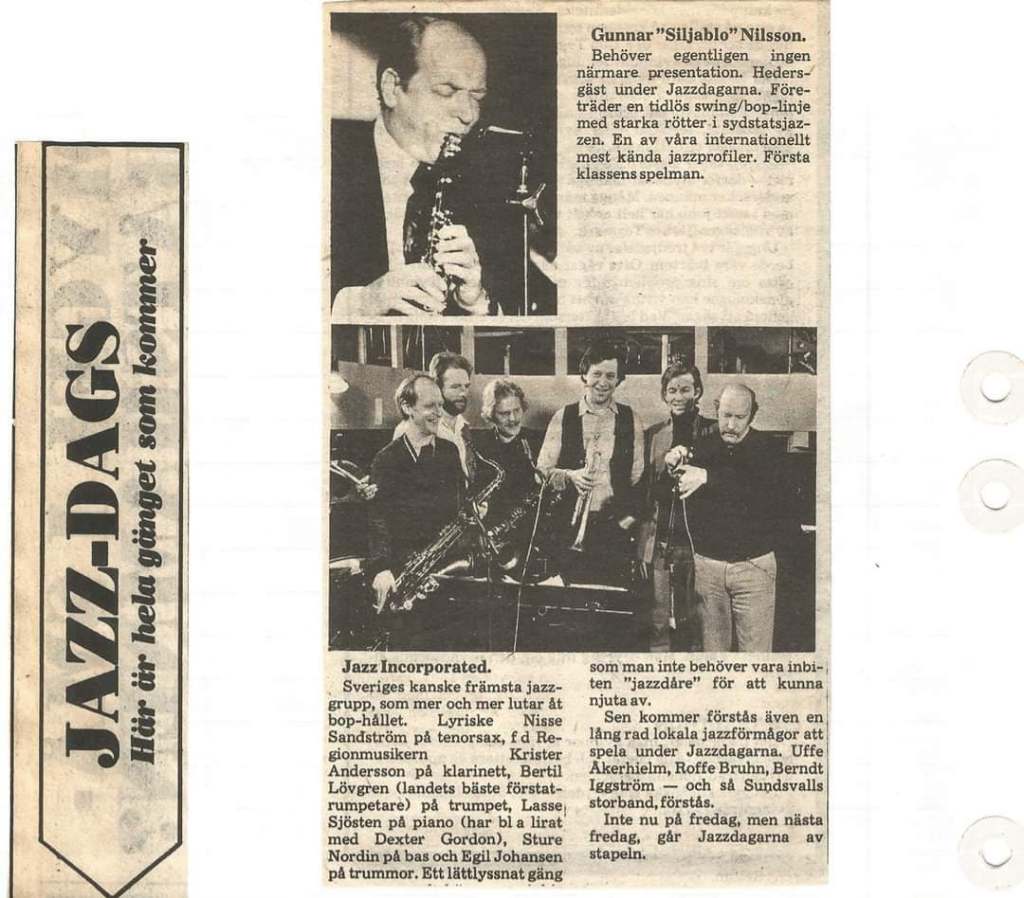 JAZZ-DAGS

Här är hela gänget som kommer

Gunnar "Siljablo" Nilsson.

Behöver egentligen ingen närmare presentation. Hedersgäst under Jazzdagarna. Företräder en tidlös swing/bop-linje med starka rötter i sydstatsjazzen. En av våra internationellt mest kända jazzprofiler. Första klassens spelman.

Jazz Incorporated.

Sveriges kanske främsta jazzgrupp, som mer och mer lutar åt bop-hållet. Lyriske Nisse Sandström på tenorsax, f d Regionmusikern Krister Andersson på klarinett, Bertil Lövgren (landets bäste förstatrumpetare) på trumpet, Lasse Sjösten på piano (har bl a lirat med Dexter Gordon), Sture Nordin på bas och Egil Johansen på trummor. Ett lättlyssnat gäng som man inte behöver vara inbiten "jazzdåre" för att kunna njuta av.

Sen kommer förstås även en lång rad lokala jazzförmågor att spela under Jazzdagarna. Uffe Åkerhielm, Roffe Bruhn, Berndt Iggström — och så Sundsvalls storband, förstås.

Inte nu på fredag, men nästa fredag, går Jazzdagarna av stapeln.